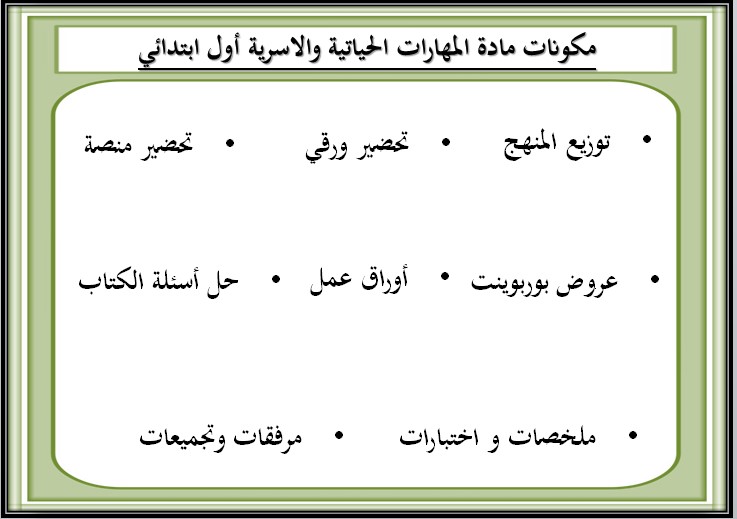 مكونات مادة المهارات الحياتية والاسرية أول ابتدائي

• توزيع المنهج • تحضير ورقي • تحضير منصة

• عروض بوربوينت • أوراق عمل • حل أسئلة الكتاب

• ملخصات و اختبارات • مرفقات وتجميعات